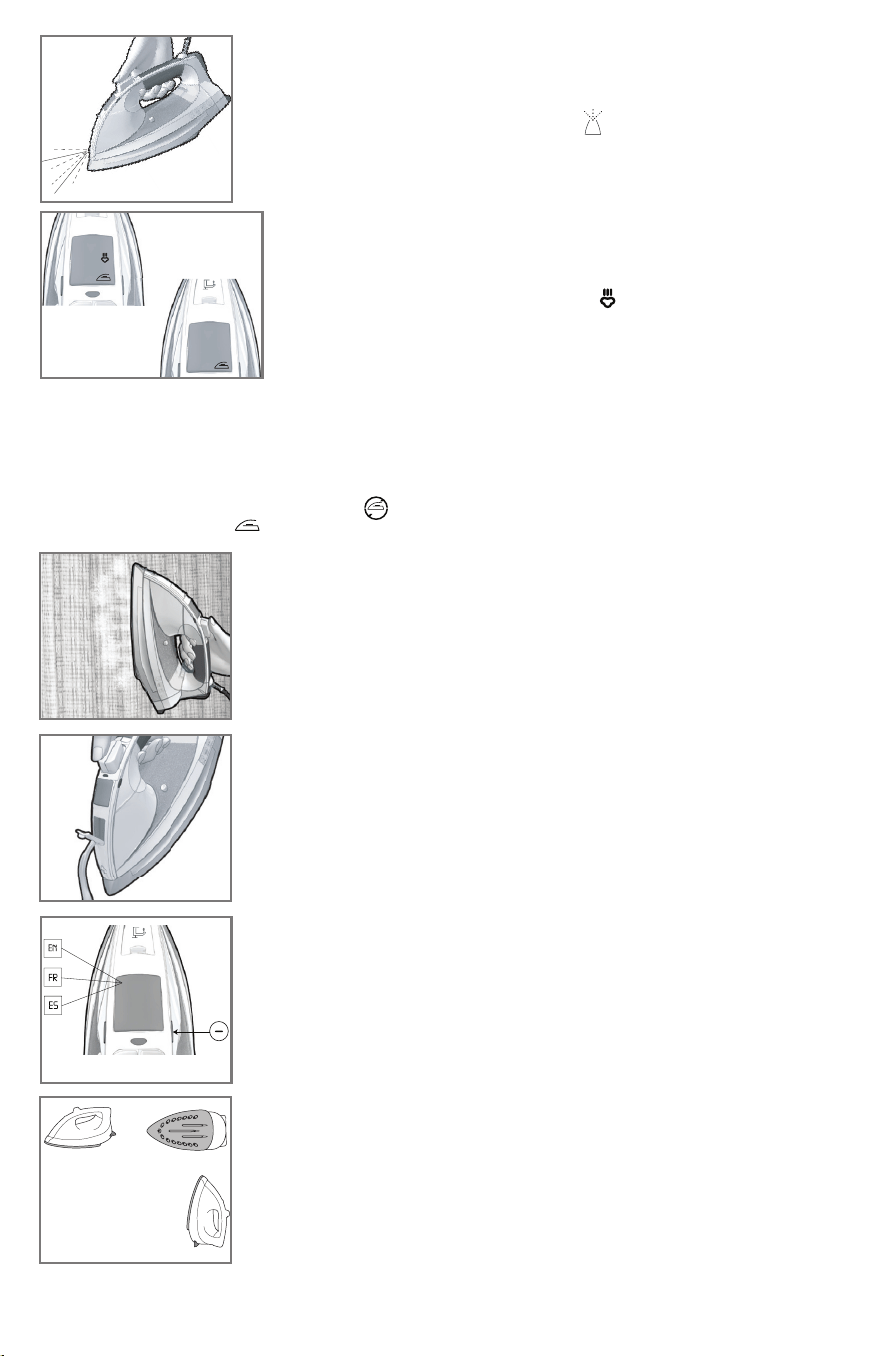 EN
FR
ES